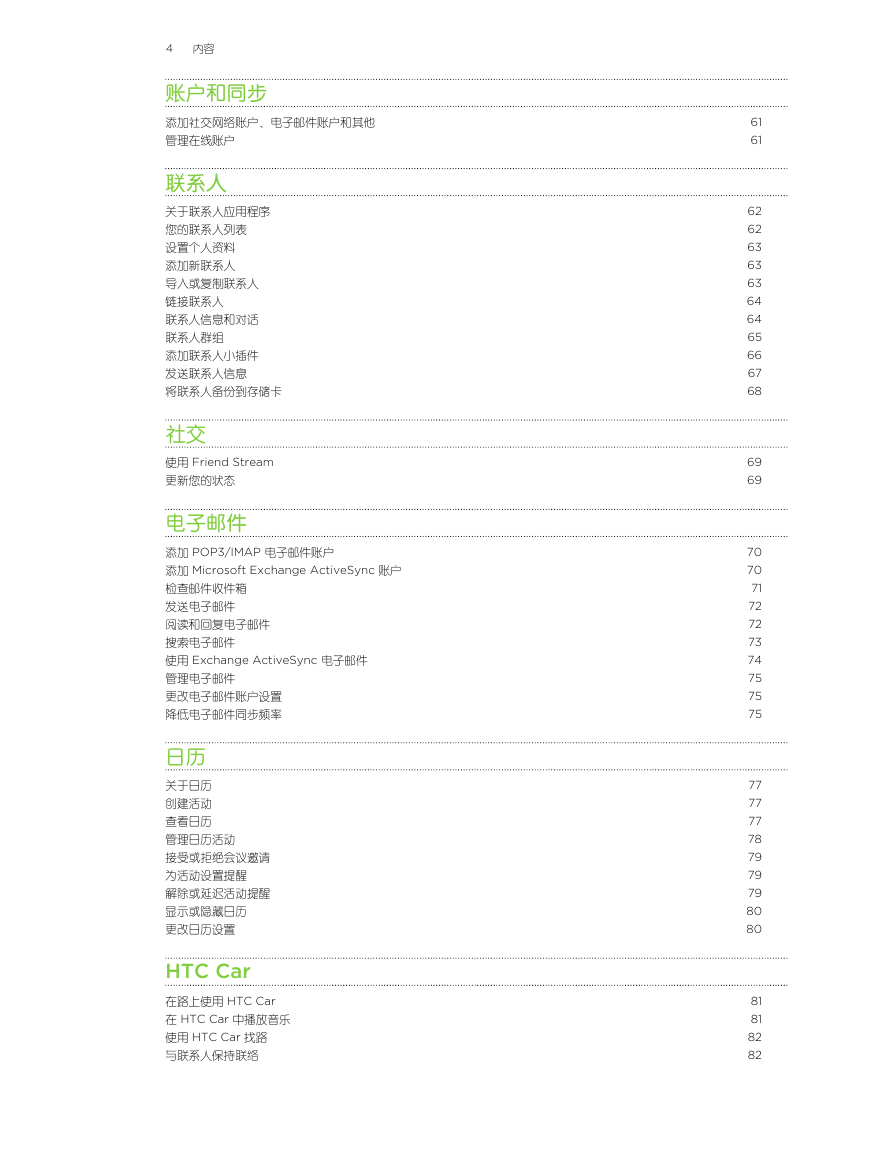 4 内容

账户和同步

添加社交网络账户、电子邮件账户和其他 61
管理在线账户 61

联系人

关于联系人应用程序 62
您的联系人列表 62
设置个人资料 63
添加新联系人 63
导入或复制联系人 63
链接联系人 64
联系人信息和对话 64
联系人群组 65
添加联系人小插件 66
发送联系人信息 67
将联系人备份到存储卡 68

社交

使用 Friend Stream 69
更新您的状态 69

电子邮件

添加 POP3/IMAP 电子邮件账户 70
添加 Microsoft Exchange ActiveSync 账户 70
检查邮件收件箱 71
发送电子邮件 72
阅读和回复电子邮件 72
搜索电子邮件 73
使用 Exchange ActiveSync 电子邮件 74
管理电子邮件 75
更改电子邮件账户设置 75
降低电子邮件同步频率 75

日历

关于日历 77
创建活动 77
查看日历 77
管理日历活动 78
接受或拒绝会议邀请 79
为活动设置提醒 79
解除或延迟活动提醒 79
显示或隐藏日历 80
更改日历设置 80

HTC Car

在路上使用 HTC Car 81
在 HTC Car 中播放音乐 81
使用 HTC Car 找路 82
与联系人保持联络 82